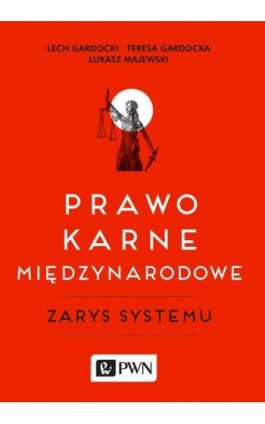 LECH GARDOCKI TERESA GARDOCKA
ŁUKASZ MAJEWSKI

PRAWO
KARNE
MIĘDZYNARODOWE

ZARYS SYSTEMU

PWN